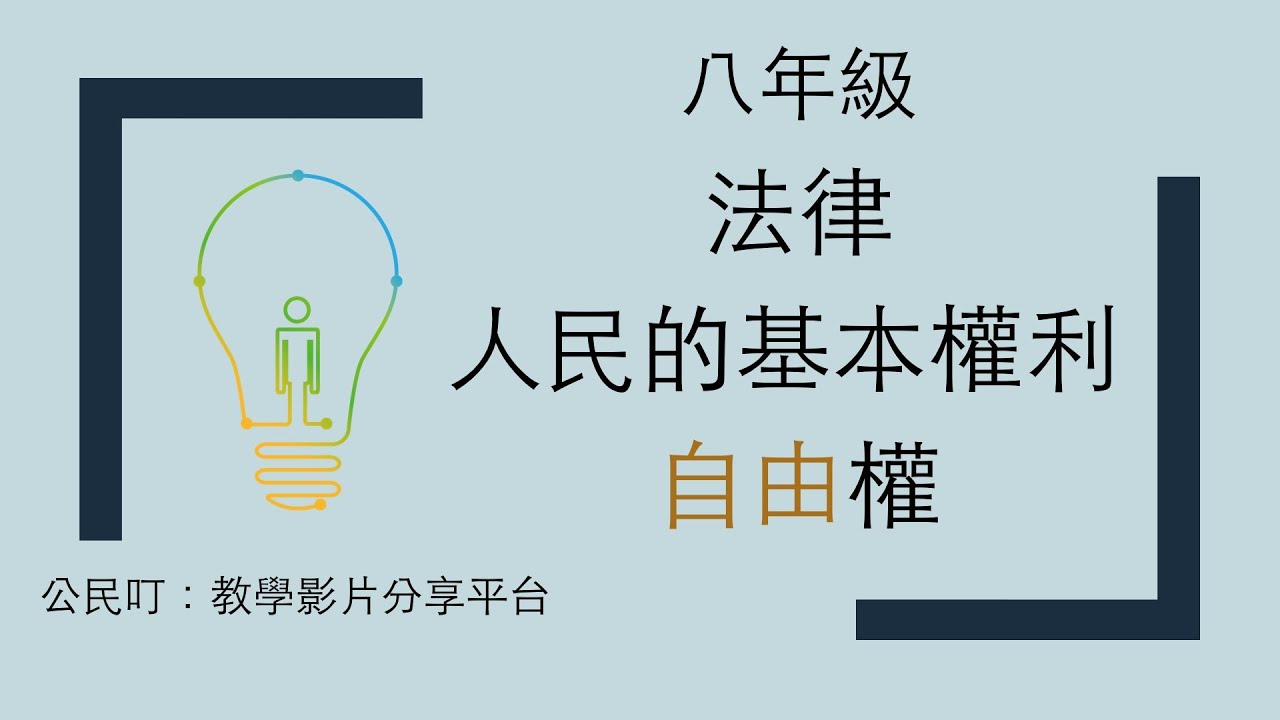 八年級
法律
人民的基本權利
自由權

公民叮：教學影片分享平台